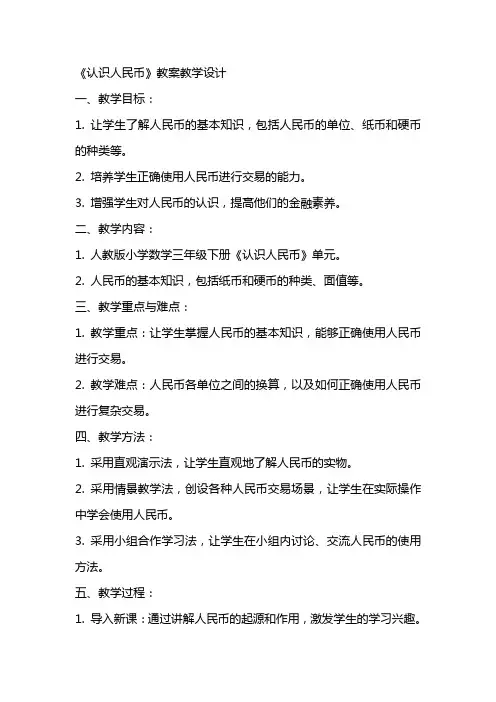 《认识人民币》教案教学设计

一、教学目标：

1. 让学生了解人民币的基本知识，包括人民币的单位、纸币和硬币的种类等。

2. 培养学生正确使用人民币进行交易的能力。

3. 增强学生对人民币的认识，提高他们的金融素养。

二、教学内容：

1. 人教版小学数学三年级下册《认识人民币》单元。

2. 人民币的基本知识，包括纸币和硬币的种类、面值等。

三、教学重点与难点：

1. 教学重点：让学生掌握人民币的基本知识，能够正确使用人民币进行交易。

2. 教学难点：人民币各单位之间的换算，以及如何正确使用人民币进行复杂交易。

四、教学方法：

1. 采用直观演示法，让学生直观地了解人民币的实物。

2. 采用情景教学法，创设各种人民币交易场景，让学生在实际操作中学会使用人民币。

3. 采用小组合作学习法，让学生在小组内讨论、交流人民币的使用方法。

五、教学过程：

1. 导入新课：通过讲解人民币的起源和作用，激发学生的学习兴趣。